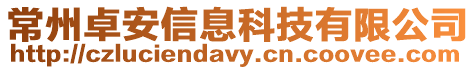 常州卓安信息科技有限公司
http://czluciendavy.cn.coovee.com